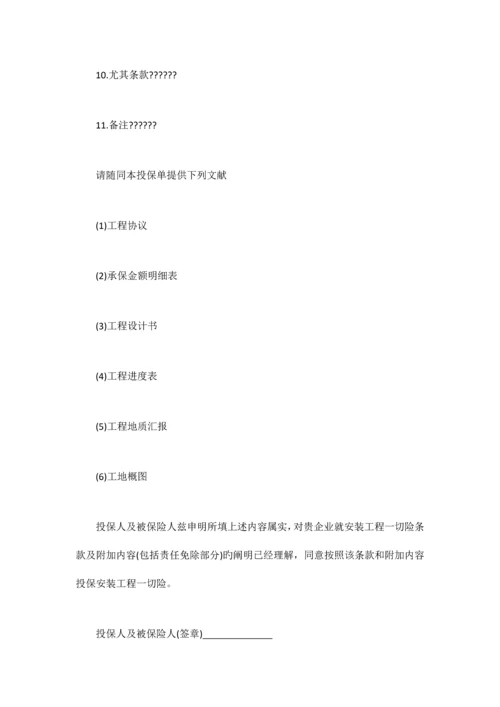 10.尤其条款??????

11.备注??????

请随同本投保单提供下列文献

(1)工程协议

(2)承保金额明细表

(3)工程设计书

(4)工程进度表

(5)工程地质汇报

(6)工地概图

投保人及被保险人兹申明所填上述内容属实，对贵企业就安装工程一切险条款及附加内容(包括责任免除部分)旳阐明已经理解，同意按照该条款和附加内容投保安装工程一切险。

投保人及被保险人(签章)______________